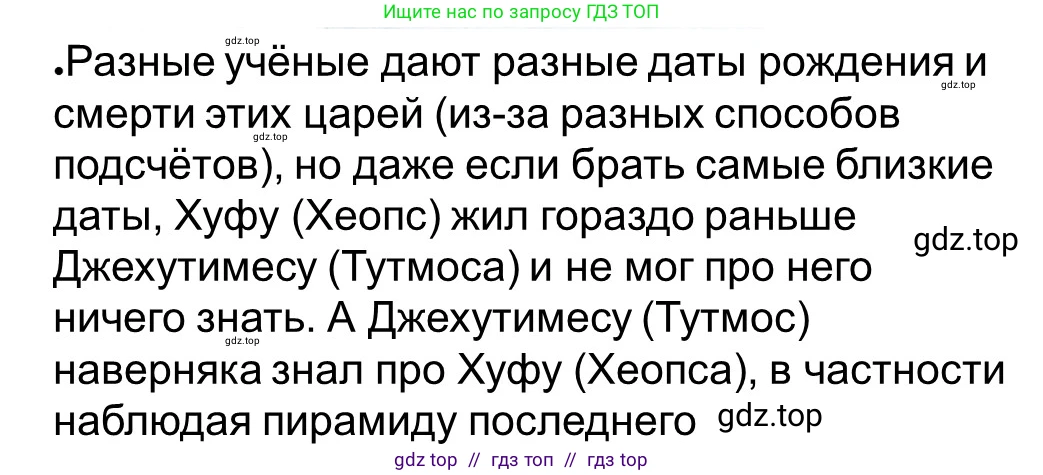 Ищите нас по запросу ГДЗ ТОП

gdz.top

•Разные учёные дают разные даты рождения и смерти этих царей (из-за разных способов подсчётов), но даже если брать самые близкие даты, Хуфу (Хеопс) жил гораздо раньше Джехутимесу (Тутмоса) и не мог про него ничего знать. А Джехутимесу (Тутмос) наверняка знал про Хуфу (Хеопса), в частности наблюдая пирамиду последнего

gdz.top

gdz.top

gdz.top

gdz.top

gdz.top

gdz top // гдз топ // гдз top